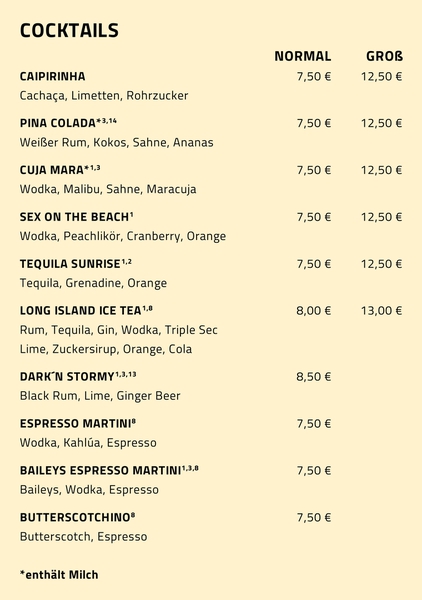 COCKTAILS

| | NORMAL | GROß |
|---|---|---|
| CAIPIRINHA<br>Cachaça, Limetten, Rohrzucker | 7,50 € | 12,50 € |
| PINA COLADA$^{*3,14}$<br>Weißer Rum, Kokos, Sahne, Ananas | 7,50 € | 12,50 € |
| CUJA MARA$^{*1,3}$<br>Wodka, Malibu, Sahne, Maracuja | 7,50 € | 12,50 € |
| SEX ON THE BEACH$^{1}$<br>Wodka, Peachlikör, Cranberry, Orange | 7,50 € | 12,50 € |
| TEQUILA SUNRISE$^{1,2}$<br>Tequila, Grenadine, Orange | 7,50 € | 12,50 € |
| LONG ISLAND ICE TEA$^{1,8}$<br>Rum, Tequila, Gin, Wodka, Triple Sec<br>Lime, Zuckersirup, Orange, Cola | 8,00 € | 13,00 € |
| DARK´N STORMY$^{1,3,13}$<br>Black Rum, Lime, Ginger Beer | 8,50 € | |
| ESPRESSO MARTINI$^{8}$<br>Wodka, Kahlúa, Espresso | 7,50 € | |
| BAILEYS ESPRESSO MARTINI$^{1,3,8}$<br>Baileys, Wodka, Espresso | 7,50 € | |
| BUTTERSCOTCHINO$^{8}$<br>Butterscotch, Espresso | 7,50 € | |

*enthält Milch